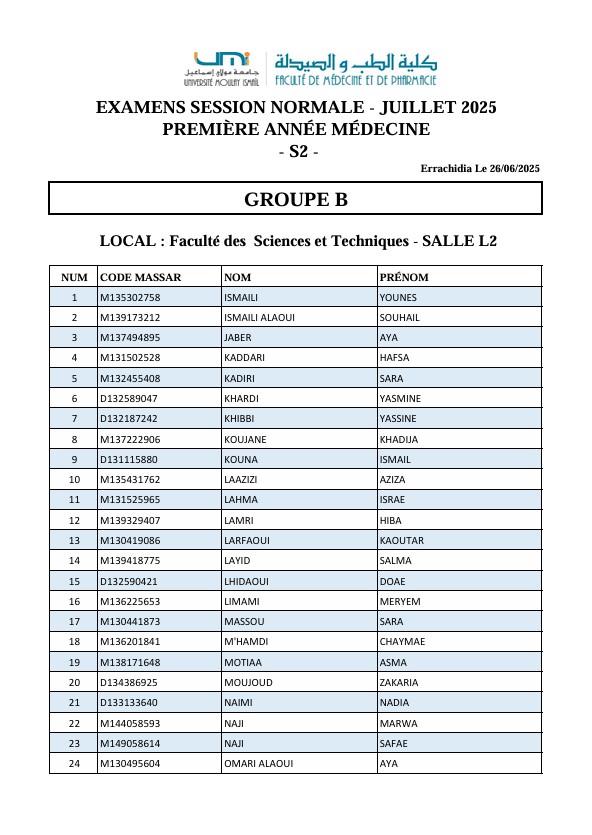 UMI
جامعة مولاي إسماعيل
UNIVERSITÉ MOULAY ISMAÏL
كلية الطب و الصيدلة
FACULTÉ DE MÉDECINE ET DE PHARMACIE

EXAMENS SESSION NORMALE - JUILLET 2025
PREMIÈRE ANNÉE MÉDECINE
- S2 -

Errachidia Le 26/06/2025

GROUPE B

LOCAL : Faculté des Sciences et Techniques - SALLE L2

| NUM | CODE MASSAR | NOM | PRÉNOM |
|---|---|---|---|
| 1 | M135302758 | ISMAILI | YOUNES |
| 2 | M139173212 | ISMAILI ALAOUI | SOUHAIL |
| 3 | M137494895 | JABER | AYA |
| 4 | M131502528 | KADDARI | HAFSA |
| 5 | M132455408 | KADIRI | SARA |
| 6 | D132589047 | KHARDI | YASMINE |
| 7 | D132187242 | KHIBBI | YASSINE |
| 8 | M137222906 | KOUJANE | KHADIJA |
| 9 | D131115880 | KOUNA | ISMAIL |
| 10 | M135431762 | LAAZIZI | AZIZA |
| 11 | M131525965 | LAHMA | ISRAE |
| 12 | M139329407 | LAMRI | HIBA |
| 13 | M130419086 | LARFAOUI | KAOUTAR |
| 14 | M139418775 | LAYID | SALMA |
| 15 | D132590421 | LHIDAOUI | DOAE |
| 16 | M136225653 | LIMAMI | MERYEM |
| 17 | M130441873 | MASSOU | SARA |
| 18 | M136201841 | M'HAMDI | CHAYMAE |
| 19 | M138171648 | MOTIAA | ASMA |
| 20 | D134386925 | MOUJOUD | ZAKARIA |
| 21 | D133133640 | NAIMI | NADIA |
| 22 | M144058593 | NAJI | MARWA |
| 23 | M149058614 | NAJI | SAFAE |
| 24 | M130495604 | OMARI ALAOUI | AYA |